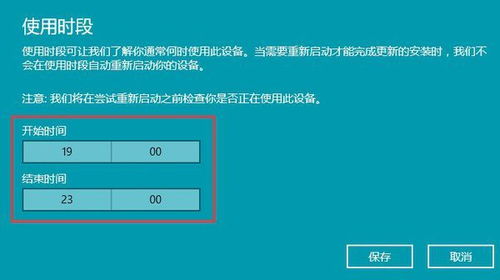 使用时段

使用时段可让我们了解你通常何时使用此设备。当需要重新启动才能完成更新的安装时，我们不会在使用时段自动重新启动你的设备。

注意: 我们将在尝试重新启动之前检查你是否正在使用此设备。

开始时间

19 00

结束时间

23 00

保存 取消